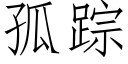 孤踪